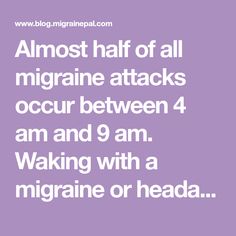 www.blog.migrainepal.com

Almost half of all migraine attacks occur between 4 am and 9 am. Waking with a migraine or heada...